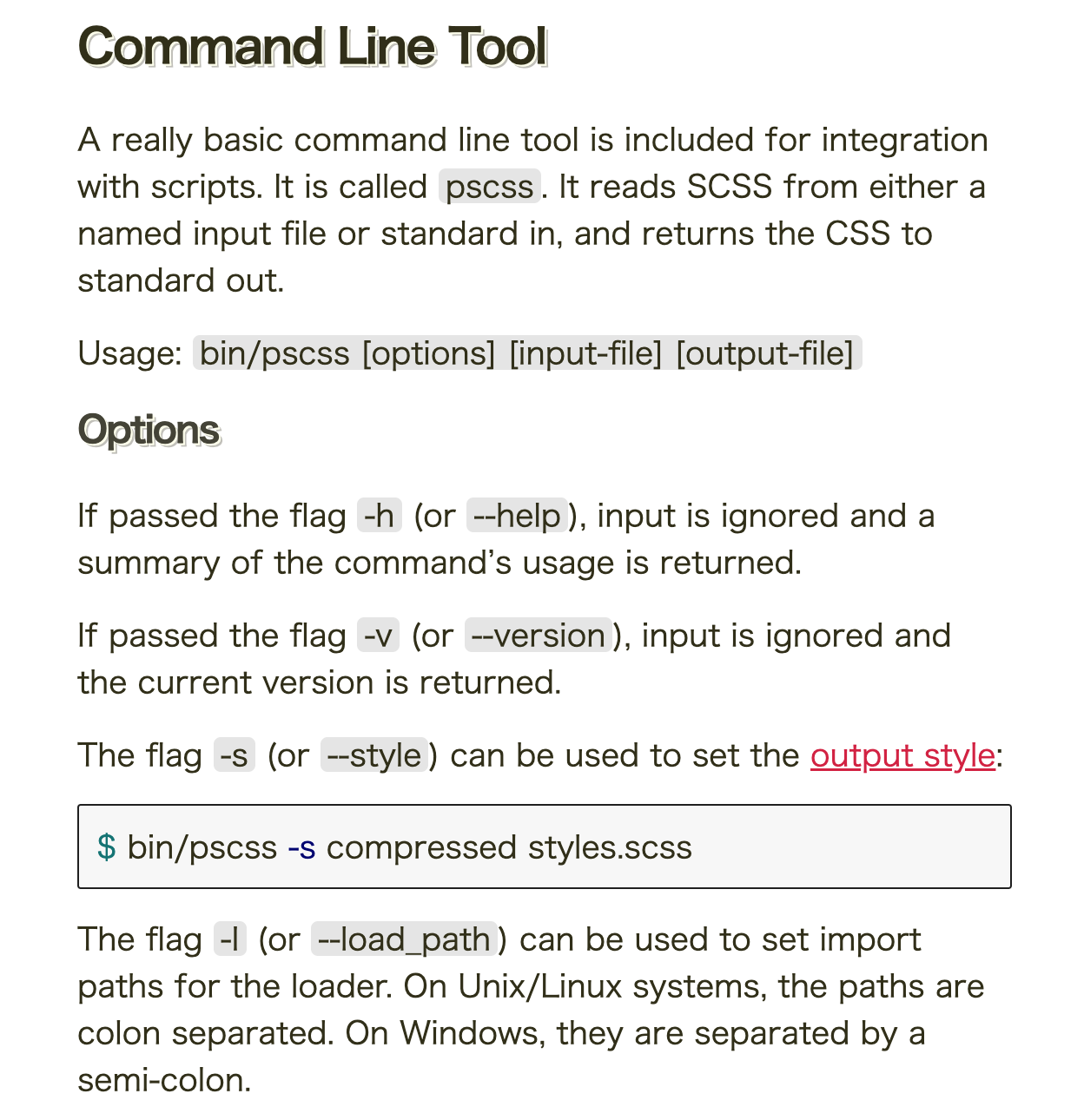 Command Line Tool

A really basic command line tool is included for integration with scripts. It is called pscss. It reads SCSS from either a named input file or standard in, and returns the CSS to standard out.

Usage: bin/pscss [options] [input-file] [output-file]

Options

If passed the flag -h (or --help), input is ignored and a summary of the command's usage is returned.

If passed the flag -v (or --version), input is ignored and the current version is returned.

The flag -s (or --style) can be used to set the output style:

$ bin/pscss -s compressed styles.scss

The flag -I (or --load_path) can be used to set import paths for the loader. On Unix/Linux systems, the paths are colon separated. On Windows, they are separated by a semi-colon.